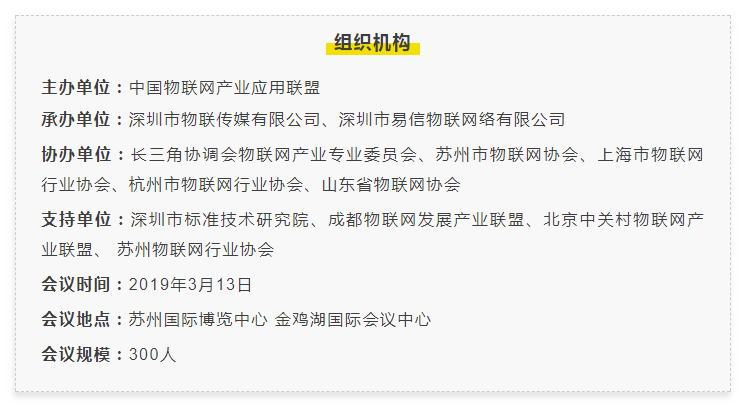 组织机构

主办单位：中国物联网产业应用联盟

承办单位：深圳市物联传媒有限公司、深圳市易信物联网络有限公司

协办单位：长三角协调会物联网产业专业委员会、苏州市物联网协会、上海市物联网行业协会、杭州市物联网行业协会、山东省物联网协会

支持单位：深圳市标准技术研究院、成都物联网发展产业联盟、北京中关村物联网产业联盟、 苏州物联网行业协会

会议时间：2019年3月13日

会议地点：苏州国际博览中心 金鸡湖国际会议中心

会议规模：300人